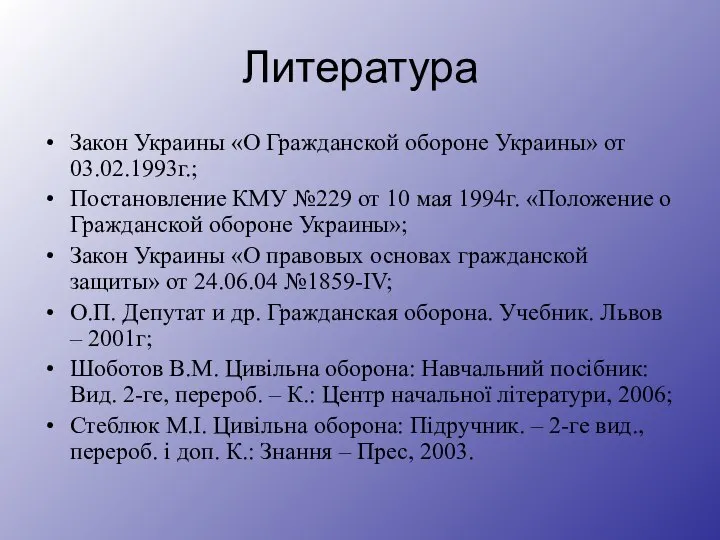 Литература

• Закон Украины «О Гражданской обороне Украины» от 03.02.1993г.;
• Постановление КМУ №229 от 10 мая 1994г. «Положение о Гражданской обороне Украины»;
• Закон Украины «О правовых основах гражданской защиты» от 24.06.04 №1859-IV;
• О.П. Депутат и др. Гражданская оборона. Учебник. Львов – 2001г;
• Шоботов В.М. Цивільна оборона: Навчальний посібник: Вид. 2-ге, перероб. – К.: Центр начальної літератури, 2006;
• Стеблюк М.І. Цивільна оборона: Підручник. – 2-ге вид., перероб. і доп. К.: Знання – Прес, 2003.